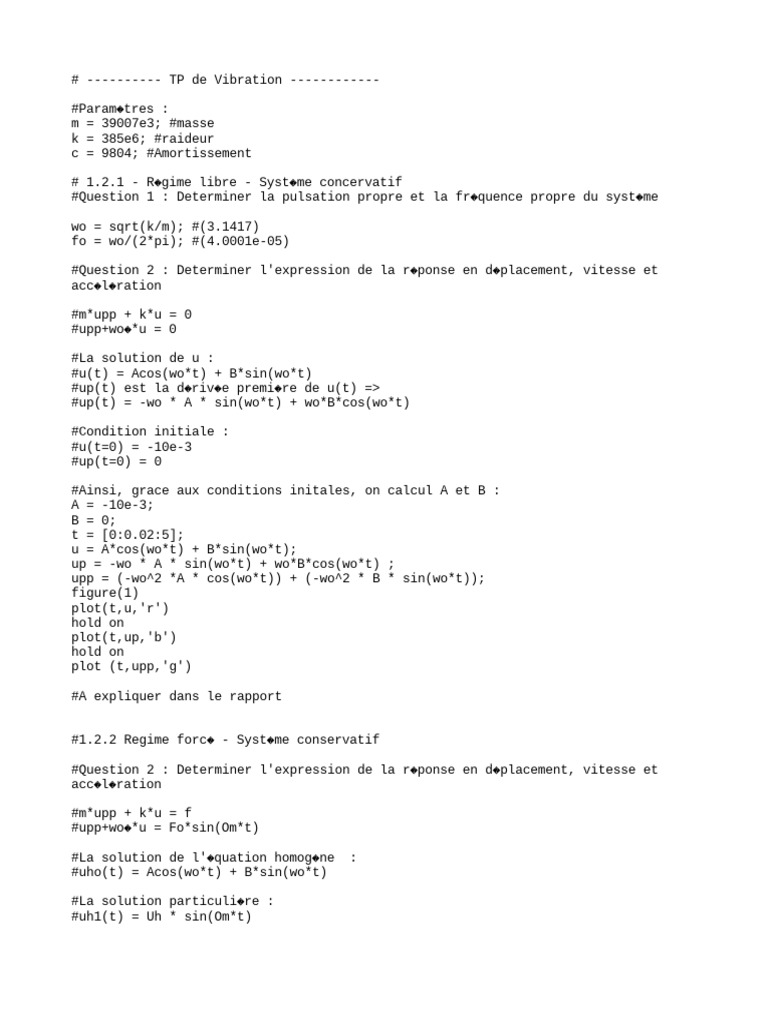 # ---------- TP de Vibration ------------

#Param◆tres :
m = 39007e3; #masse
k = 385e6; #raideur
c = 9804; #Amortissement

# 1.2.1 - R◆gime libre - Syst◆me concervatif
#Question 1 : Determiner la pulsation propre et la fr◆quence propre du syst◆me

wo = sqrt(k/m); #(3.1417)
fo = wo/(2*pi); #(4.0001e-05)

#Question 2 : Determiner l'expression de la r◆ponse en d◆placement, vitesse et acc◆l◆ration

#m*upp + k*u = 0
#upp+wo◆*u = 0

#La solution de u :
#u(t) = Acos(wo*t) + B*sin(wo*t)
#up(t) est la d◆riv◆e premi◆re de u(t) =>
#up(t) = -wo * A * sin(wo*t) + wo*B*cos(wo*t)

#Condition initiale :
#u(t=0) = -10e-3
#up(t=0) = 0

#Ainsi, grace aux conditions initales, on calcul A et B :
A = -10e-3;
B = 0;
t = [0:0.02:5];
u = A*cos(wo*t) + B*sin(wo*t);
up = -wo * A * sin(wo*t) + wo*B*cos(wo*t) ;
upp = (-wo^2 *A * cos(wo*t)) + (-wo^2 * B * sin(wo*t));
figure(1)
plot(t,u,'r')
hold on
plot(t,up,'b')
hold on
plot (t,upp,'g')

#A expliquer dans le rapport

#1.2.2 Regime forc◆ - Syst◆me conservatif

#Question 2 : Determiner l'expression de la r◆ponse en d◆placement, vitesse et acc◆l◆ration

#m*upp + k*u = f
#upp+wo◆*u = Fo*sin(Om*t)

#La solution de l'◆quation homog◆ne :
#uho(t) = Acos(wo*t) + B*sin(wo*t)

#La solution particuli◆re :
#uh1(t) = Uh * sin(Om*t)